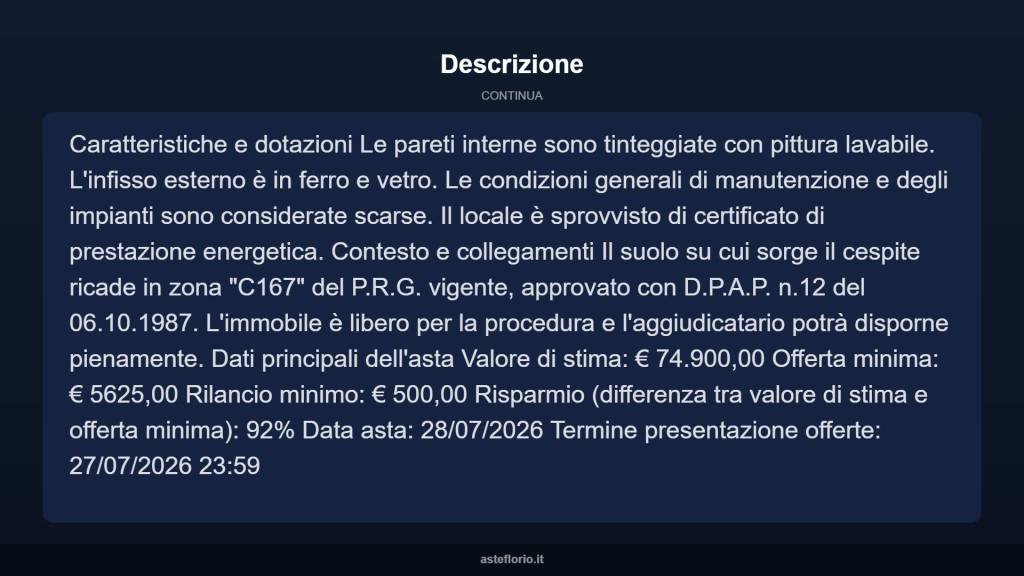 Descrizione

CONTINUA

Caratteristiche e dotazioni Le pareti interne sono tinteggiate con pittura lavabile. L'infisso esterno è in ferro e vetro. Le condizioni generali di manutenzione e degli impianti sono considerate scarse. Il locale è sprovvisto di certificato di prestazione energetica. Contesto e collegamenti Il suolo su cui sorge il cespite ricade in zona "C167" del P.R.G. vigente, approvato con D.P.A.P. n.12 del 06.10.1987. L'immobile è libero per la procedura e l'aggiudicatario potrà disporne pienamente. Dati principali dell'asta Valore di stima: € 74.900,00 Offerta minima: € 5625,00 Rilancio minimo: € 500,00 Risparmio (differenza tra valore di stima e offerta minima): 92% Data asta: 28/07/2026 Termine presentazione offerte: 27/07/2026 23:59

asteflorio.it